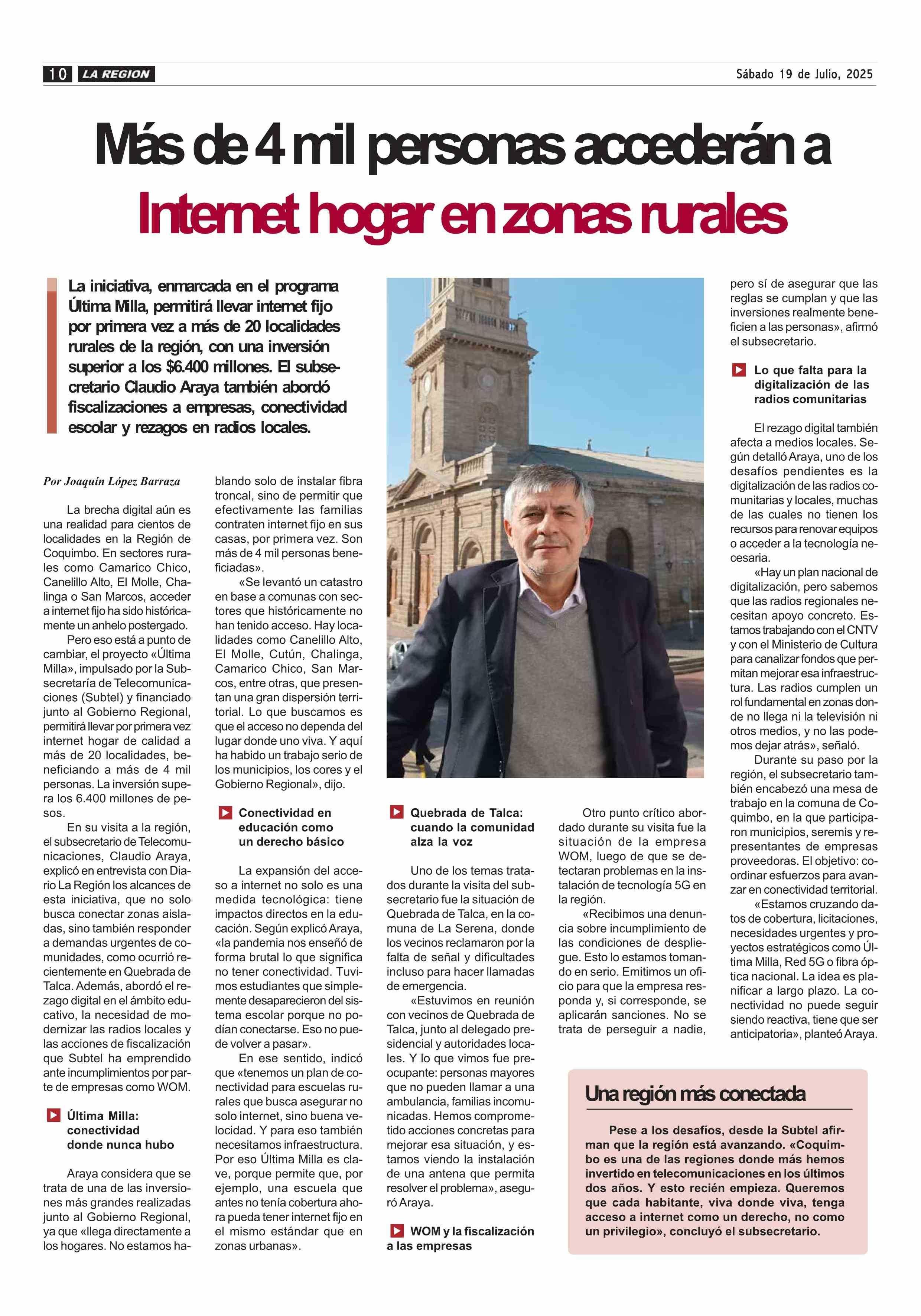 10 LA REGION

Sábado 19 de Julio, 2025

Más de 4 mil personas accederán a Internet hogar en zonas rurales

La iniciativa, enmarcada en el programa Última Milla, permitirá llevar internet fijo por primera vez a más de 20 localidades rurales de la región, con una inversión superior a los $6.400 millones. El subsecretario Claudio Araya también abordó fiscalizaciones a empresas, conectividad escolar y rezagos en radios locales.

Por Joaquín López Barraza

La brecha digital aún es una realidad para cientos de localidades en la Región de Coquimbo. En sectores rurales como Camarico Chico, Canelillo Alto, El Molle, Chalinga o San Marcos, acceder a internet fijo ha sido históricamente un anhelo postergado.

Pero eso está a punto de cambiar, el proyecto «Última Milla», impulsado por la Subsecretaría de Telecomunicaciones (Subtel) y financiado junto al Gobierno Regional, permitirá llevar por primera vez internet hogar de calidad a más de 20 localidades, beneficiando a más de 4 mil personas. La inversión supera los 6.400 millones de pesos.

En su visita a la región, el subsecretario de Telecomunicaciones, Claudio Araya, explicó en entrevista con Diario La Región los alcances de esta iniciativa, que no solo busca conectar zonas aisladas, sino también responder a demandas urgentes de comunidades, como ocurrió recientemente en Quebrada de Talca. Además, abordó el rezago digital en el ámbito educativo, la necesidad de modernizar las radios locales y las acciones de fiscalización que Subtel ha emprendido ante incumplimientos por parte de empresas como WOM.

Última Milla: conectividad donde nunca hubo

Araya considera que se trata de una de las inversiones más grandes realizadas junto al Gobierno Regional, ya que «llega directamente a los hogares. No estamos hablando solo de instalar fibra troncal, sino de permitir que efectivamente las familias contraten internet fijo en sus casas, por primera vez. Son más de 4 mil personas beneficiadas».

«Se levantó un catastro en base a comunas con sectores que históricamente no han tenido acceso. Hay localidades como Canelillo Alto, El Molle, Cutún, Chalinga, Camarico Chico, San Marcos, entre otras, que presentan una gran dispersión territorial. Lo que buscamos es que el acceso no dependa del lugar donde uno viva. Y aquí ha habido un trabajo serio de los municipios, los cores y el Gobierno Regional», dijo.

Conectividad en educación como un derecho básico

La expansión del acceso a internet no solo es una medida tecnológica: tiene impactos directos en la educación. Según explicó Araya, «la pandemia nos enseñó de forma brutal lo que significa no tener conectividad. Tuvimos estudiantes que simplemente desaparecieron del sistema escolar porque no podían conectarse. Eso no puede volver a pasar».

En ese sentido, indicó que «tenemos un plan de conectividad para escuelas rurales que busca asegurar no solo internet, sino buena velocidad. Y para eso también necesitamos infraestructura. Por eso Última Milla es clave, porque permite que, por ejemplo, una escuela que antes no tenía cobertura ahora pueda tener internet fijo en el mismo estándar que en zonas urbanas».

Quebrada de Talca: cuando la comunidad alza la voz

Uno de los temas tratados durante la visita del subsecretario fue la situación de Quebrada de Talca, en la comuna de La Serena, donde los vecinos reclamaron por la falta de señal y dificultades incluso para hacer llamadas de emergencia.

«Estuvimos en reunión con vecinos de Quebrada de Talca, junto al delegado presidencial y autoridades locales. Y lo que vimos fue preocupante: personas mayores que no pueden llamar a una ambulancia, familias incomunicadas. Hemos comprometido acciones concretas para mejorar esa situación, y estamos viendo la instalación de una antena que permita resolver el problema», aseguró Araya.

WOM y la fiscalización a las empresas

Otro punto crítico abordado durante su visita fue la situación de la empresa WOM, luego de que se detectaran problemas en la instalación de tecnología 5G en la región.

«Recibimos una denuncia sobre incumplimiento de las condiciones de despliegue. Esto lo estamos tomando en serio. Emitimos un oficio para que la empresa responda y, si corresponde, se aplicarán sanciones. No se trata de perseguir a nadie, pero sí de asegurar que las reglas se cumplan y que las inversiones realmente beneficien a las personas», afirmó el subsecretario.

Lo que falta para la digitalización de las radios comunitarias

El rezago digital también afecta a medios locales. Según detalló Araya, uno de los desafíos pendientes es la digitalización de las radios comunitarias y locales, muchas de las cuales no tienen los recursos para renovar equipos o acceder a la tecnología necesaria.

«Hay un plan nacional de digitalización, pero sabemos que las radios regionales necesitan apoyo concreto. Estamos trabajando con el CNTV y con el Ministerio de Cultura para canalizar fondos que permitan mejorar esa infraestructura. Las radios cumplen un rol fundamental en zonas donde no llega ni la televisión ni otros medios, y no las podemos dejar atrás», señaló.

Durante su paso por la región, el subsecretario también encabezó una mesa de trabajo en la comuna de Coquimbo, en la que participaron municipios, seremis y representantes de empresas proveedoras. El objetivo: coordinar esfuerzos para avanzar en conectividad territorial.

«Estamos cruzando datos de cobertura, licitaciones, necesidades urgentes y proyectos estratégicos como Última Milla, Red 5G o fibra óptica nacional. La idea es planificar a largo plazo. La conectividad no puede seguir siendo reactiva, tiene que ser anticipatoria», planteó Araya.

Una región más conectada

Pese a los desafíos, desde la Subtel afirman que la región está avanzando. «Coquimbo es una de las regiones donde más hemos invertido en telecomunicaciones en los últimos dos años. Y esto recién empieza. Queremos que cada habitante, viva donde viva, tenga acceso a internet como un derecho, no como un privilegio», concluyó el subsecretario.